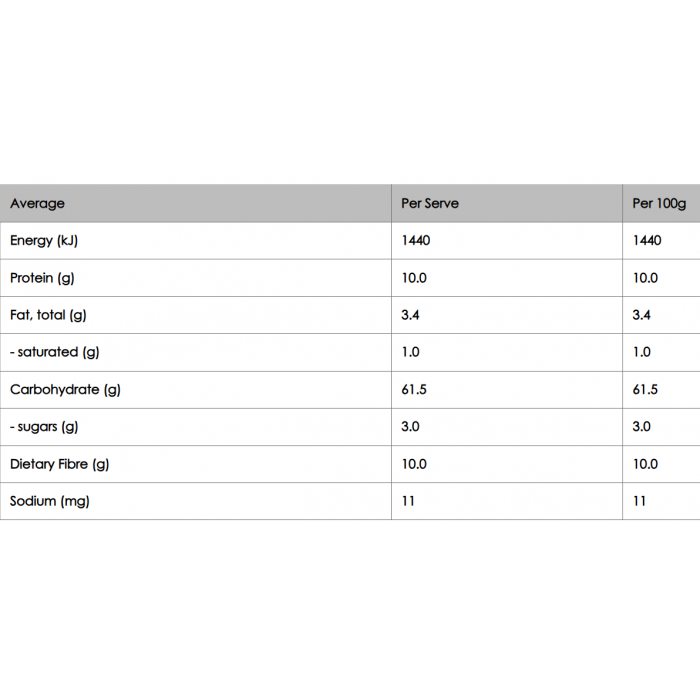 | Average | Per Serve | Per 100g |
|---|---|---|
| Energy (kJ) | 1440 | 1440 |
| Protein (g) | 10.0 | 10.0 |
| Fat, total (g) | 3.4 | 3.4 |
| - saturated (g) | 1.0 | 1.0 |
| Carbohydrate (g) | 61.5 | 61.5 |
| - sugars (g) | 3.0 | 3.0 |
| Dietary Fibre (g) | 10.0 | 10.0 |
| Sodium (mg) | 11 | 11 |